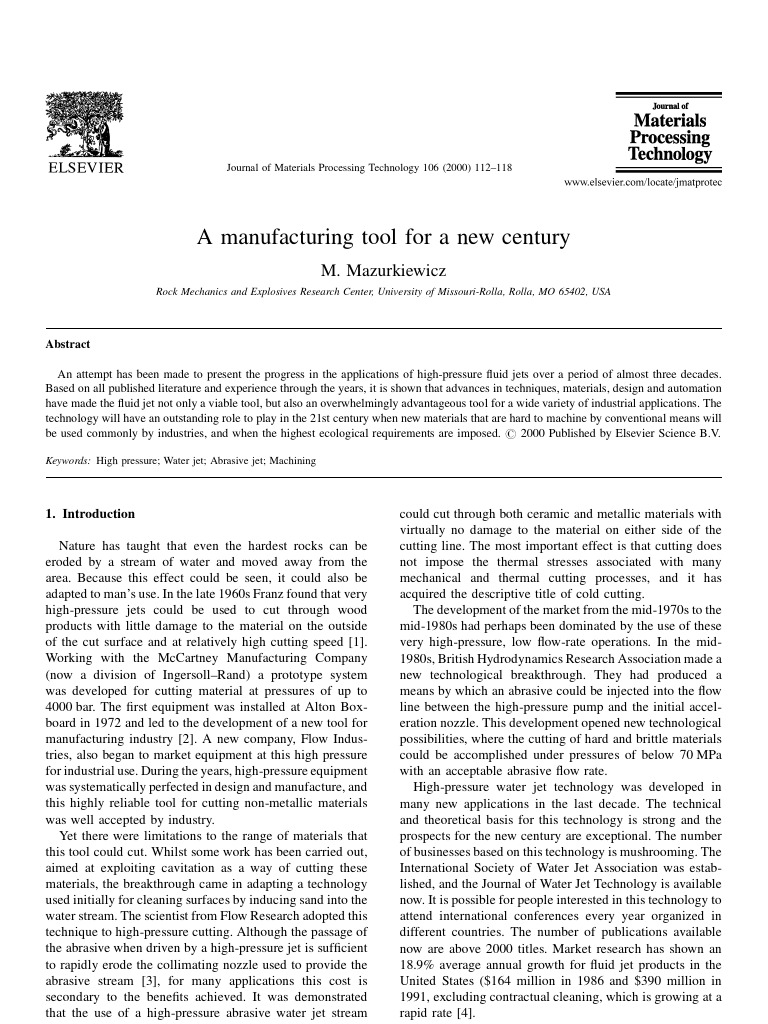 ELSEVIER

Journal of Materials Processing Technology 106 (2000) 112–118

Journal of Materials Processing Technology

www.elsevier.com/locate/jmatprotec

A manufacturing tool for a new century

M. Mazurkiewicz

Rock Mechanics and Explosives Research Center, University of Missouri-Rolla, Rolla, MO 65402, USA

Abstract

An attempt has been made to present the progress in the applications of high-pressure fluid jets over a period of almost three decades. Based on all published literature and experience through the years, it is shown that advances in techniques, materials, design and automation have made the fluid jet not only a viable tool, but also an overwhelmingly advantageous tool for a wide variety of industrial applications. The technology will have an outstanding role to play in the 21st century when new materials that are hard to machine by conventional means will be used commonly by industries, and when the highest ecological requirements are imposed. © 2000 Published by Elsevier Science B.V.

Keywords: High pressure; Water jet; Abrasive jet; Machining

1. Introduction

Nature has taught that even the hardest rocks can be eroded by a stream of water and moved away from the area. Because this effect could be seen, it could also be adapted to man's use. In the late 1960s Franz found that very high-pressure jets could be used to cut through wood products with little damage to the material on the outside of the cut surface and at relatively high cutting speed [1]. Working with the McCartney Manufacturing Company (now a division of Ingersoll–Rand) a prototype system was developed for cutting material at pressures of up to 4000 bar. The first equipment was installed at Alton Boxboard in 1972 and led to the development of a new tool for manufacturing industry [2]. A new company, Flow Industries, also began to market equipment at this high pressure for industrial use. During the years, high-pressure equipment was systematically perfected in design and manufacture, and this highly reliable tool for cutting non-metallic materials was well accepted by industry.

Yet there were limitations to the range of materials that this tool could cut. Whilst some work has been carried out, aimed at exploiting cavitation as a way of cutting these materials, the breakthrough came in adapting a technology used initially for cleaning surfaces by inducing sand into the water stream. The scientist from Flow Research adopted this technique to high-pressure cutting. Although the passage of the abrasive when driven by a high-pressure jet is sufficient to rapidly erode the collimating nozzle used to provide the abrasive stream [3], for many applications this cost is secondary to the benefits achieved. It was demonstrated that the use of a high-pressure abrasive water jet stream could cut through both ceramic and metallic materials with virtually no damage to the material on either side of the cutting line. The most important effect is that cutting does not impose the thermal stresses associated with many mechanical and thermal cutting processes, and it has acquired the descriptive title of cold cutting.

The development of the market from the mid-1970s to the mid-1980s had perhaps been dominated by the use of these very high-pressure, low flow-rate operations. In the mid-1980s, British Hydrodynamics Research Association made a new technological breakthrough. They had produced a means by which an abrasive could be injected into the flow line between the high-pressure pump and the initial acceleration nozzle. This development opened new technological possibilities, where the cutting of hard and brittle materials could be accomplished under pressures of below 70 MPa with an acceptable abrasive flow rate.

High-pressure water jet technology was developed in many new applications in the last decade. The technical and theoretical basis for this technology is strong and the prospects for the new century are exceptional. The number of businesses based on this technology is mushrooming. The International Society of Water Jet Association was established, and the Journal of Water Jet Technology is available now. It is possible for people interested in this technology to attend international conferences every year organized in different countries. The number of publications available now are above 2000 titles. Market research has shown an 18.9% average annual growth for fluid jet products in the United States ($164 million in 1986 and $390 million in 1991, excluding contractual cleaning, which is growing at a rapid rate [4].